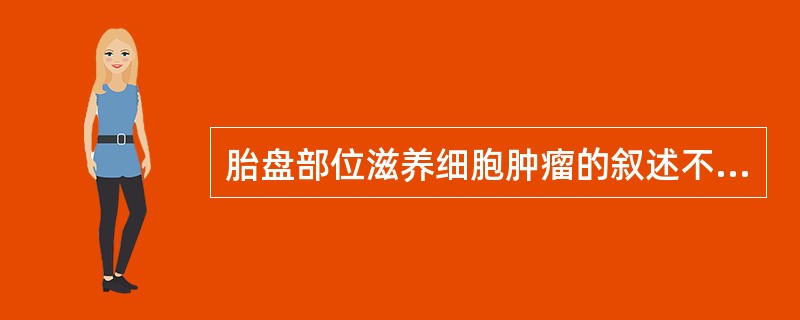 胎盘部位滋养细胞肿瘤的叙述不...